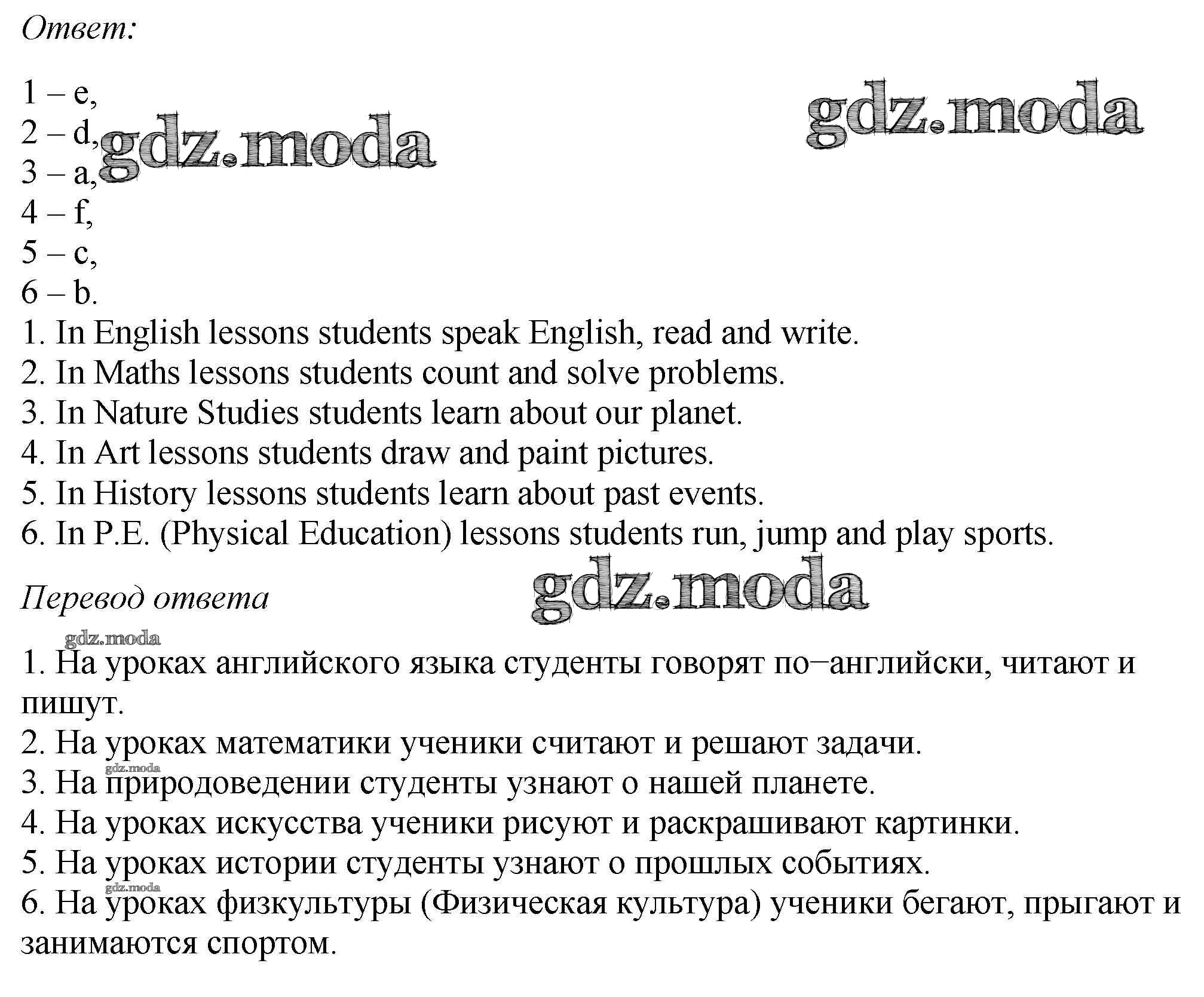 Ответ:

1 – e,
2 – d,
3 – a,
4 – f,
5 – c,
6 – b.

gdz.moda

gdz.moda

1. In English lessons students speak English, read and write.
2. In Maths lessons students count and solve problems.
3. In Nature Studies students learn about our planet.
4. In Art lessons students draw and paint pictures.
5. In History lessons students learn about past events.
6. In P.E. (Physical Education) lessons students run, jump and play sports.

Перевод ответа

gdz.moda

gdz.moda

1. На уроках английского языка студенты говорят по–английски, читают и пишут.
2. На уроках математики ученики считают и решают задачи.
gdz.moda
3. На природоведении студенты узнают о нашей планете.
4. На уроках искусства ученики рисуют и раскрашивают картинки.
5. На уроках истории студенты узнают о прошлых событиях.
gdz.moda
6. На уроках физкультуры (Физическая культура) ученики бегают, прыгают и занимаются спортом.